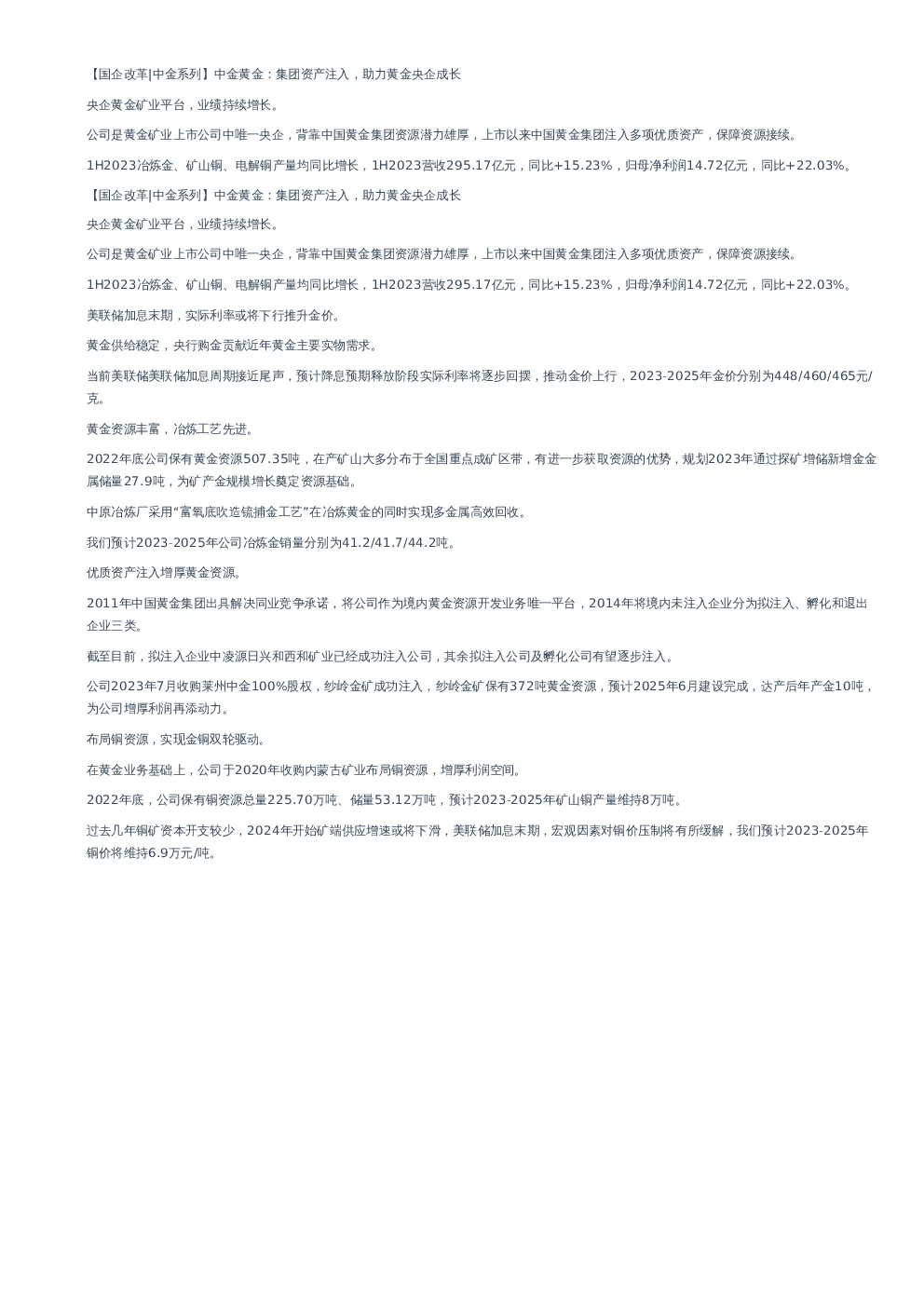 【国企改革|中金系列】中金黄金：集团资产注入，助力黄金央企成长

央企黄金矿业平台，业绩持续增长。

公司是黄金矿业上市公司中唯一央企，背靠中国黄金集团资源潜力雄厚，上市以来中国黄金集团注入多项优质资产，保障资源接续。

1H2023冶炼金、矿山铜、电解铜产量均同比增长，1H2023营收295.17亿元，同比+15.23%，归母净利润14.72亿元，同比+22.03%。

【国企改革|中金系列】中金黄金：集团资产注入，助力黄金央企成长

央企黄金矿业平台，业绩持续增长。

公司是黄金矿业上市公司中唯一央企，背靠中国黄金集团资源潜力雄厚，上市以来中国黄金集团注入多项优质资产，保障资源接续。

1H2023冶炼金、矿山铜、电解铜产量均同比增长，1H2023营收295.17亿元，同比+15.23%，归母净利润14.72亿元，同比+22.03%。

美联储加息末期，实际利率或将下行推升金价。

黄金供给稳定，央行购金贡献近年黄金主要实物需求。

当前美联储美联储加息周期接近尾声，预计降息预期释放阶段实际利率将逐步回摆，推动金价上行，2023-2025年金价分别为448/460/465元/克。

黄金资源丰富，冶炼工艺先进。

2022年底公司保有黄金资源507.35吨，在产矿山大多分布于全国重点成矿区带，有进一步获取资源的优势，规划2023年通过探矿增储新增金金属储量27.9吨，为矿产金规模增长奠定资源基础。

中原冶炼厂采用“富氧底吹造锍捕金工艺”在冶炼黄金的同时实现多金属高效回收。

我们预计2023-2025年公司冶炼金销量分别为41.2/41.7/44.2吨。

优质资产注入增厚黄金资源。

2011年中国黄金集团出具解决同业竞争承诺，将公司作为境内黄金资源开发业务唯一平台，2014年将境内未注入企业分为拟注入、孵化和退出企业三类。

截至目前，拟注入企业中凌源日兴和西和矿业已经成功注入公司，其余拟注入公司及孵化公司有望逐步注入。

公司2023年7月收购莱州中金100%股权，纱岭金矿成功注入，纱岭金矿保有372吨黄金资源，预计2025年6月建设完成，达产后年产金10吨，为公司增厚利润再添动力。

布局铜资源，实现金铜双轮驱动。

在黄金业务基础上，公司于2020年收购内蒙古矿业布局铜资源，增厚利润空间。

2022年底，公司保有铜资源总量225.70万吨、储量53.12万吨，预计2023-2025年矿山铜产量维持8万吨。

过去几年铜矿资本开支较少，2024年开始矿端供应增速或将下滑，美联储加息末期，宏观因素对铜价压制将有所缓解，我们预计2023-2025年铜价将维持6.9万元/吨。